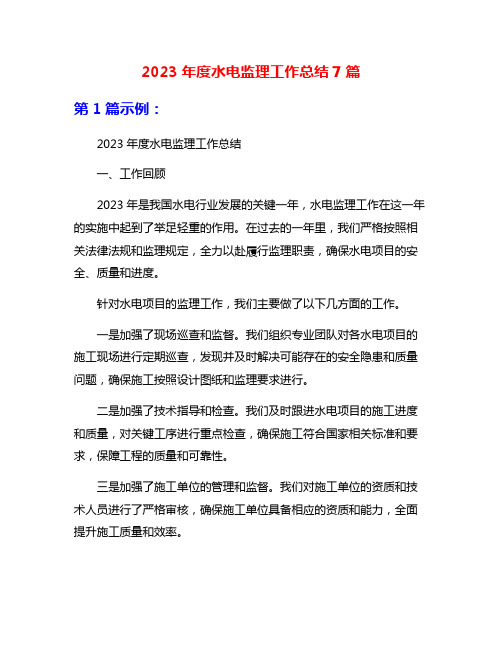 2023 年度水电监理工作总结 7 篇

第 1 篇示例：

2023 年度水电监理工作总结

一、工作回顾

2023 年是我国水电行业发展的关键一年，水电监理工作在这一年的实施中起到了举足轻重的作用。在过去的一年里，我们严格按照相关法律法规和监理规定，全力以赴履行监理职责，确保水电项目的安全、质量和进度。

针对水电项目的监理工作，我们主要做了以下几方面的工作。

一是加强了现场巡查和监督。我们组织专业团队对各水电项目的施工现场进行定期巡查，发现并及时解决可能存在的安全隐患和质量问题，确保施工按照设计图纸和监理要求进行。

二是加强了技术指导和检查。我们及时跟进水电项目的施工进度和质量，对关键工序进行重点检查，确保施工符合国家相关标准和要求，保障工程的质量和可靠性。

三是加强了施工单位的管理和监督。我们对施工单位的资质和技术人员进行了严格审核，确保施工单位具备相应的资质和能力，全面提升施工质量和效率。